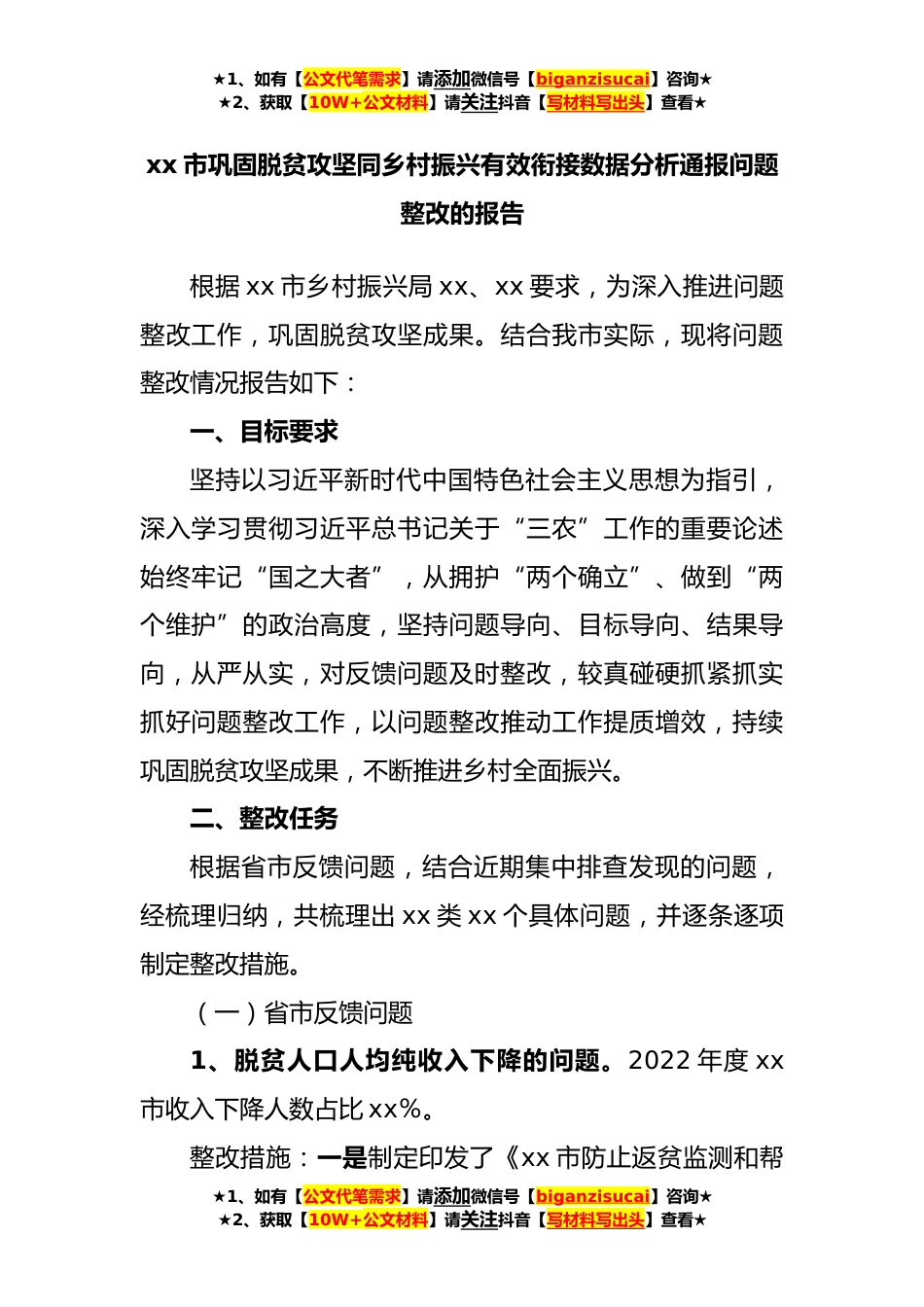 ★1、如有【公文代笔需求】请添加微信号【biganzisucai】咨询★
★2、获取【10W+公文材料】请关注抖音【写材料写出头】查看★

xx 市巩固脱贫攻坚同乡村振兴有效衔接数据分析通报问题整改的报告

根据 xx 市乡村振兴局 xx、xx 要求，为深入推进问题整改工作，巩固脱贫攻坚成果。结合我市实际，现将问题整改情况报告如下：

一、目标要求

坚持以习近平新时代中国特色社会主义思想为指引，深入学习贯彻习近平总书记关于“三农”工作的重要论述始终牢记“国之大者”，从拥护“两个确立”、做到“两个维护”的政治高度，坚持问题导向、目标导向、结果导向，从严从实，对反馈问题及时整改，较真碰硬抓紧抓实抓好问题整改工作，以问题整改推动工作提质增效，持续巩固脱贫攻坚成果，不断推进乡村全面振兴。

二、整改任务

根据省市反馈问题，结合近期集中排查发现的问题，经梳理归纳，共梳理出 xx 类 xx 个具体问题，并逐条逐项制定整改措施。

（一）省市反馈问题

1、脱贫人口人均纯收入下降的问题。2022 年度 xx 市收入下降人数占比 xx%。

整改措施：一是制定印发了《xx 市防止返贫监测和帮

★1、如有【公文代笔需求】请添加微信号【biganzisucai】咨询★
★2、获取【10W+公文材料】请关注抖音【写材料写出头】查看★